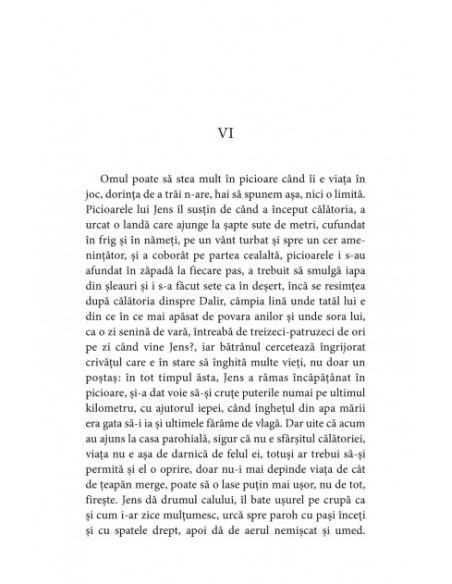 VI

Omul poate să stea mult în picioare când îi e viața în joc, dorința de a trăi n-are, hai să spunem așa, nici o limită. Picioarele lui Jens îl susțin de când a început călătoria, a urcat o landă care ajunge la șapte sute de metri, cufundat în frig și în nămeți, pe un vânt turbat și spre un cer amenințător, și a coborât pe partea cealaltă, picioarele i s-au afundat în zăpadă la fiecare pas, a trebuit să smulgă iapa din șleauri și i s-a făcut sete ca în deșert, încă se resimțea după călătoria dinspre Dalir, câmpia lină unde tatăl lui e din ce în ce mai apăsat de povara anilor și unde sora lui, ca o zi senină de vară, întreabă de treizeci-patruzeci de ori pe zi când vine Jens?, iar bătrânul cercetează îngrijorat crivățul care e în stare să înghită multe vieți, nu doar un poștaș: în tot timpul ăsta, Jens a rămas încăpățânat în picioare, și-a dat voie să-și cruțe puterile numai pe ultimul kilometru, cu ajutorul iepei, când înghețul din apa mării era gata să-i ia și ultimele fărâme de vlagă. Dar uite că acum au ajuns la casa parohială, sigur că nu e sfârșitul călătoriei, viața nu e așa de darnică de felul ei, totuși ar trebui să-și permită și el o oprire, doar nu-i mai depinde viața de cât de țeapăn merge, poate să o lase puțin mai ușor, nu de tot, firește. Jens dă drumul calului, îl bate ușurel pe crupă ca și cum i-ar zice mulțumesc, urcă spre paroh cu pași înceți și cu spatele drept, apoi dă de aerul nemișcat și umed.